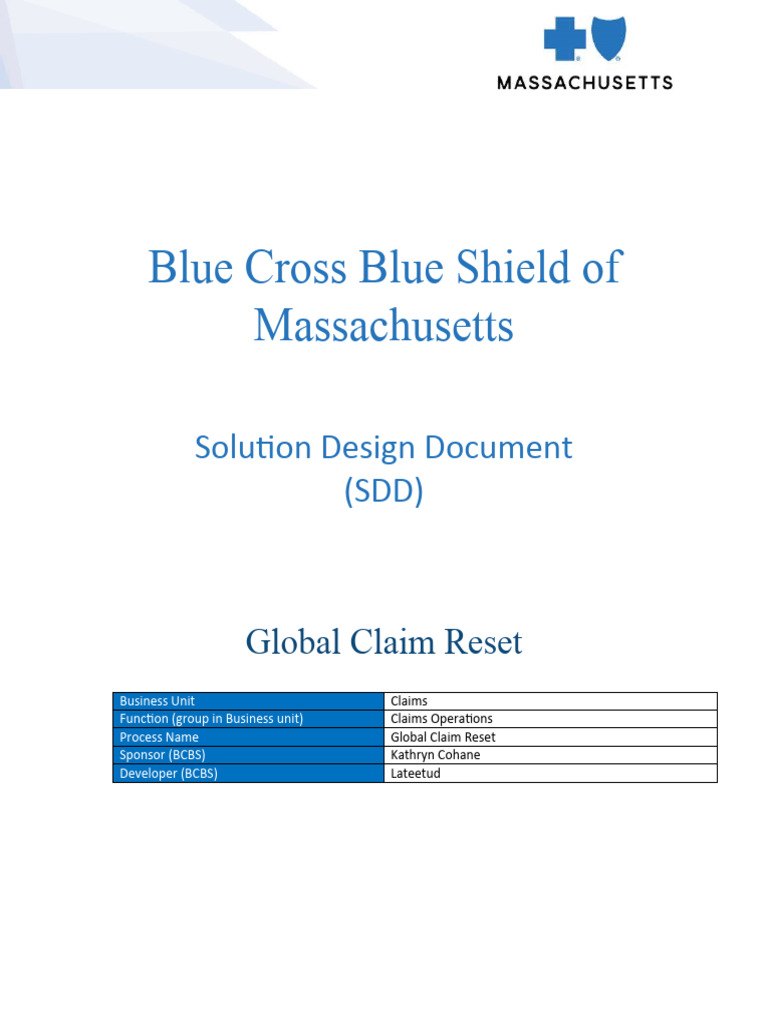 MASSACHUSETTS

Blue Cross Blue Shield of Massachusetts

Solution Design Document (SDD)

Global Claim Reset

| Business Unit | Claims |
|---|---|
| Function (group in Business unit) | Claims Operations |
| Process Name | Global Claim Reset |
| Sponsor (BCBS) | Kathryn Cohane |
| Developer (BCBS) | Lateetud |